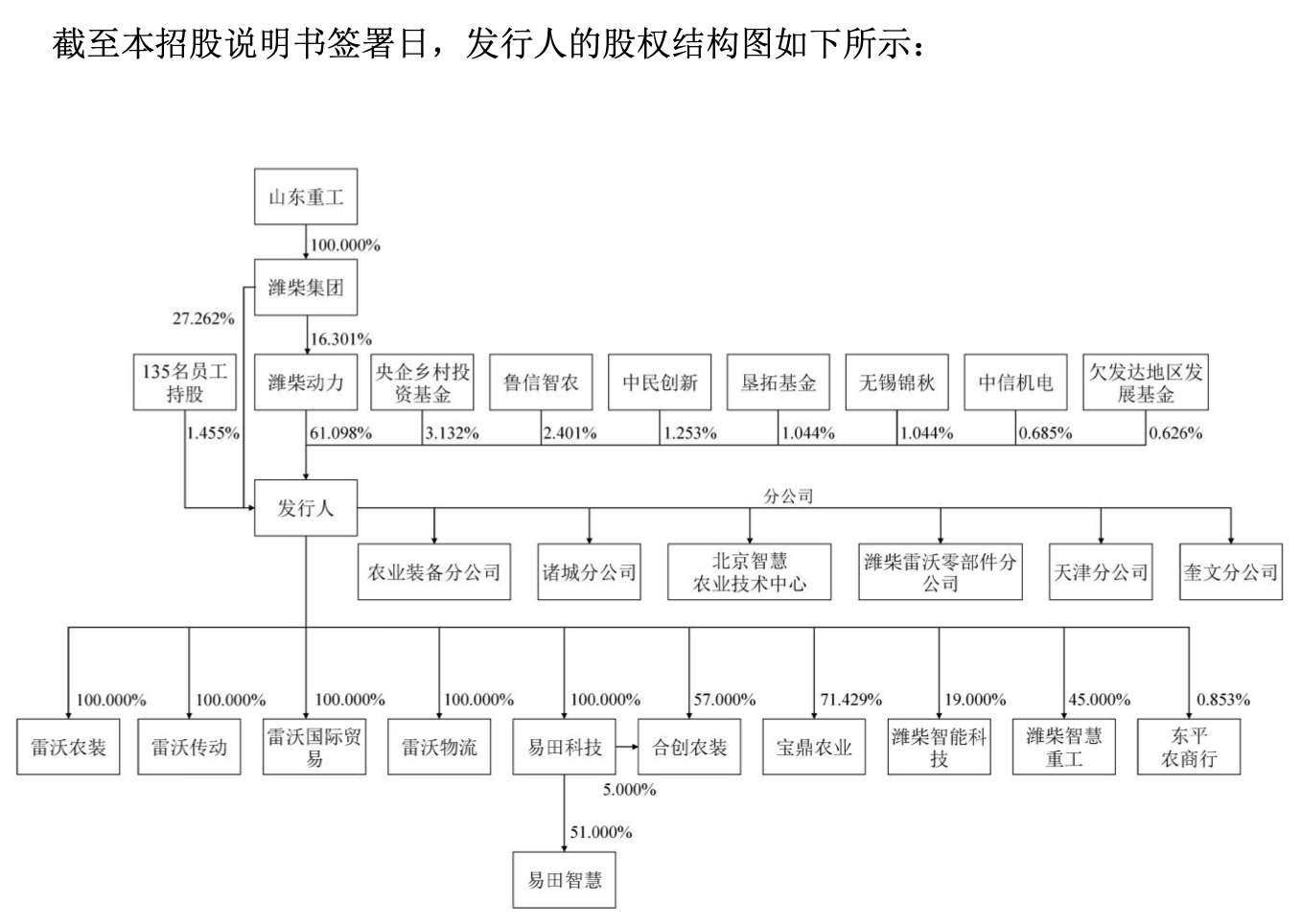 截至本招股说明书签署日，发行人的股权结构图如下所示：

山东重工

100.000%

潍柴集团

27.262%

16.301%

135名员工持股

潍柴动力

央企乡村投资基金

鲁信智农

中民创新

垦拓基金

无锡锦秋

中信机电

欠发达地区发展基金

1.455%

61.098%

3.132%

2.401%

1.253%

1.044%

1.044%

0.685%

0.626%

发行人

分公司

农业装备分公司

诸城分公司

北京智慧农业技术中心

潍柴雷沃零部件分公司

天津分公司

奎文分公司

100.000%

100.000%

100.000%

100.000%

100.000%

57.000%

71.429%

19.000%

45.000%

0.853%

雷沃农装

雷沃传动

雷沃国际贸易

雷沃物流

易田科技

合创农装

宝鼎农业

潍柴智能科技

潍柴智慧重工

东平农商行

5.000%

51.000%

易田智慧